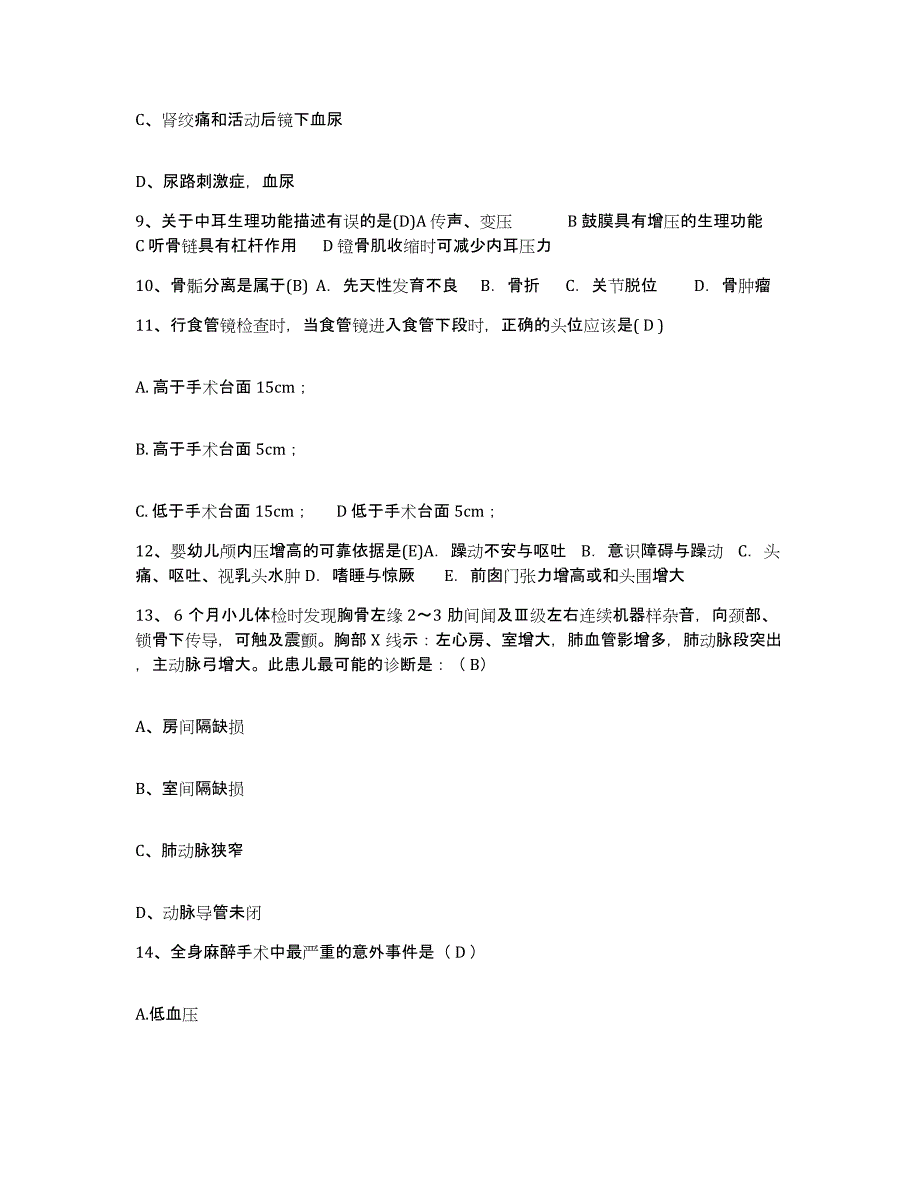 C、肾绞痛和活动后镜下血尿

D、尿路刺激症，血尿

9、关于中耳生理功能描述有误的是(D)A 传声、变压　　B 鼓膜具有增压的生理功能　C 听骨链具有杠杆作用　　D 镫骨肌收缩时可减少内耳压力

10、骨骺分离是属于(B) A. 先天性发育不良　B. 骨折　C. 关节脱位　　D. 骨肿瘤

11、行食管镜检查时，当食管镜进入食管下段时，正确的头位应该是( D )

A. 高于手术台面 15cm；

B. 高于手术台面 5cm；

C. 低于手术台面 15cm；　D 低于手术台面 5cm；

12、婴幼儿颅内压增高的可靠依据是(E)A. 躁动不安与呕吐　B. 意识障碍与躁动　C. 头痛、呕吐、视乳头水肿 D. 嗜睡与惊厥　　E. 前囟门张力增高或和头围增大

13、 6 个月小儿体检时发现胸骨左缘 2～3 肋间闻及Ⅲ级左右连续机器样杂音，向颈部、锁骨下传导，可触及震颤。胸部 X 线示：左心房、室增大，肺血管影增多，肺动脉段突出，主动脉弓增大。此患儿最可能的诊断是：（ B）

A、房间隔缺损

B、室间隔缺损

C、肺动脉狭窄

D、动脉导管未闭

14、全身麻醉手术中最严重的意外事件是（ D ）

A.低血压